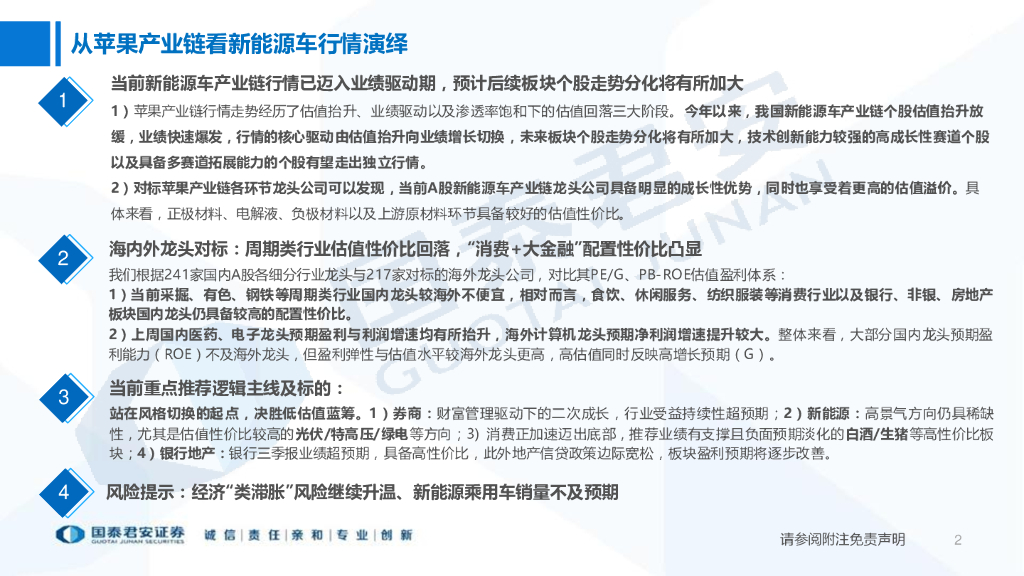 从苹果产业链看新能源车行情演绎

1

当前新能源车产业链行情已迈入业绩驱动期，预计后续板块个股走势分化将有所加大

1）苹果产业链行情走势经历了估值抬升、业绩驱动以及渗透率饱和下的估值回落三大阶段。今年以来，我国新能源车产业链个股估值抬升放缓，业绩快速爆发，行情的核心驱动由估值抬升向业绩增长切换，未来板块个股走势分化将有所加大，技术创新能力较强的高成长性赛道个股以及具备多赛道拓展能力的个股有望走出独立行情。

2）对标苹果产业链各环节龙头公司可以发现，当前A股新能源车产业链龙头公司具备明显的成长性优势，同时也享受着更高的估值溢价。具体来看，正极材料、电解液、负极材料以及上游原材料环节具备较好的估值性价比。

2

海内外龙头对标：周期类行业估值性价比回落，“消费+大金融”配置性价比凸显

我们根据241家国内A股各细分行业龙头与217家对标的海外龙头公司，对比其PE/G、PB-ROE估值盈利体系：

1）当前采掘、有色、钢铁等周期类行业国内龙头较海外不便宜，相对而言，食饮、休闲服务、纺织服装等消费行业以及银行、非银、房地产板块国内龙头仍具备较高的配置性价比。

2）上周国内医药、电子龙头预期盈利与利润增速均有所抬升，海外计算机龙头预期净利润增速提升较大。整体来看，大部分国内龙头预期盈利能力（ROE）不及海外龙头，但盈利弹性与估值水平较海外龙头更高，高估值同时反映高增长预期（G）。

3

当前重点推荐逻辑主线及标的：

站在风格切换的起点，决胜低估值蓝筹。1）券商：财富管理驱动下的二次成长，行业受益持续性超预期；2）新能源：高景气方向仍具稀缺性，尤其是估值性价比较高的光伏/特高压/绿电等方向；3）消费正加速迈出底部，推荐业绩有支撑且负面预期淡化的白酒/生猪等高性价比板块；4）银行地产：银行三季报业绩超预期，具备高性价比，此外地产信贷政策边际宽松，板块盈利预期将逐步改善。

4

风险提示：经济“类滞胀”风险继续升温、新能源乘用车销量不及预期

国泰君安证券 GUOTAI JUNAN SECURITIES

诚信|责任|亲和|专业|创新

请参阅附注免责声明

2